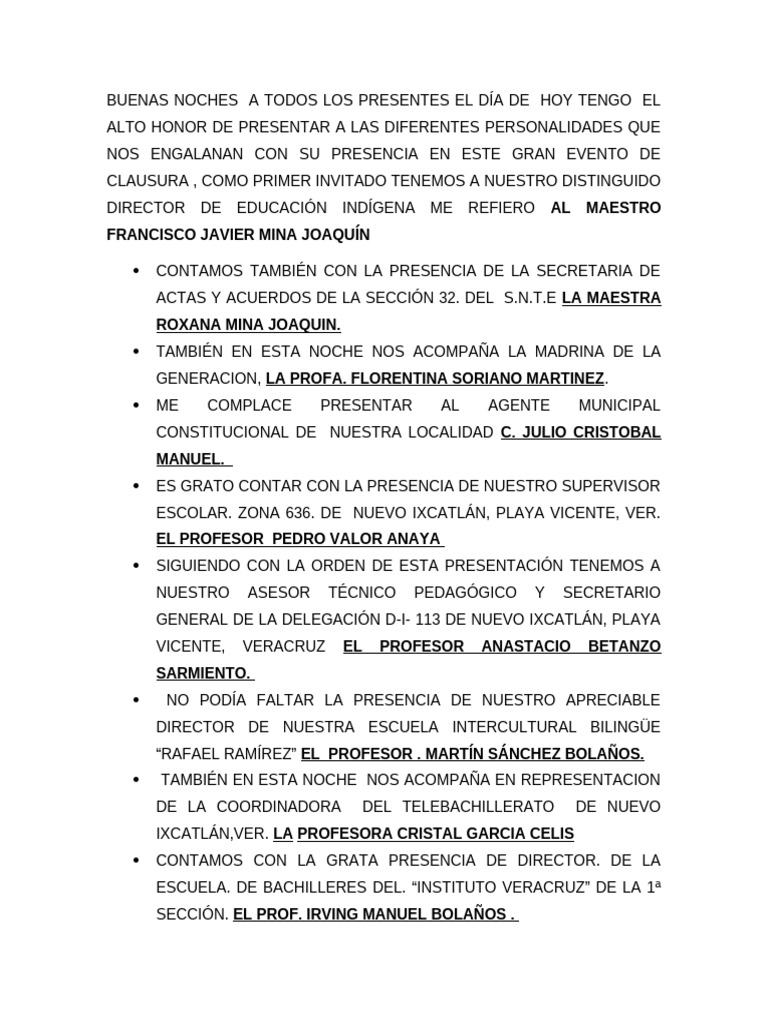 BUENAS NOCHES A TODOS LOS PRESENTES EL DÍA DE HOY TENGO EL ALTO HONOR DE PRESENTAR A LAS DIFERENTES PERSONALIDADES QUE NOS ENGALANAN CON SU PRESENCIA EN ESTE GRAN EVENTO DE CLAUSURA , COMO PRIMER INVITADO TENEMOS A NUESTRO DISTINGUIDO DIRECTOR DE EDUCACIÓN INDÍGENA ME REFIERO AL MAESTRO FRANCISCO JAVIER MINA JOAQUÍN

• CONTAMOS TAMBIÉN CON LA PRESENCIA DE LA SECRETARIA DE ACTAS Y ACUERDOS DE LA SECCIÓN 32. DEL S.N.T.E LA MAESTRA ROXANA MINA JOAQUIN.
• TAMBIÉN EN ESTA NOCHE NOS ACOMPAÑA LA MADRINA DE LA GENERACION, LA PROFA. FLORENTINA SORIANO MARTINEZ.
• ME COMPLACE PRESENTAR AL AGENTE MUNICIPAL CONSTITUCIONAL DE NUESTRA LOCALIDAD C. JULIO CRISTOBAL MANUEL.
• ES GRATO CONTAR CON LA PRESENCIA DE NUESTRO SUPERVISOR ESCOLAR. ZONA 636. DE NUEVO IXCATLÁN, PLAYA VICENTE, VER. EL PROFESOR PEDRO VALOR ANAYA
• SIGUIENDO CON LA ORDEN DE ESTA PRESENTACIÓN TENEMOS A NUESTRO ASESOR TÉCNICO PEDAGÓGICO Y SECRETARIO GENERAL DE LA DELEGACIÓN D-I- 113 DE NUEVO IXCATLÁN, PLAYA VICENTE, VERACRUZ EL PROFESOR ANASTACIO BETANZO SARMIENTO.
• NO PODÍA FALTAR LA PRESENCIA DE NUESTRO APRECIABLE DIRECTOR DE NUESTRA ESCUELA INTERCULTURAL BILINGÜE “RAFAEL RAMÍREZ” EL PROFESOR . MARTÍN SÁNCHEZ BOLAÑOS.
• TAMBIÉN EN ESTA NOCHE NOS ACOMPAÑA EN REPRESENTACION DE LA COORDINADORA DEL TELEBACHILLERATO DE NUEVO IXCATLÁN,VER. LA PROFESORA CRISTAL GARCIA CELIS
• CONTAMOS CON LA GRATA PRESENCIA DE DIRECTOR. DE LA ESCUELA. DE BACHILLERES DEL. “INSTITUTO VERACRUZ” DE LA 1ª SECCIÓN. EL PROF. IRVING MANUEL BOLAÑOS .